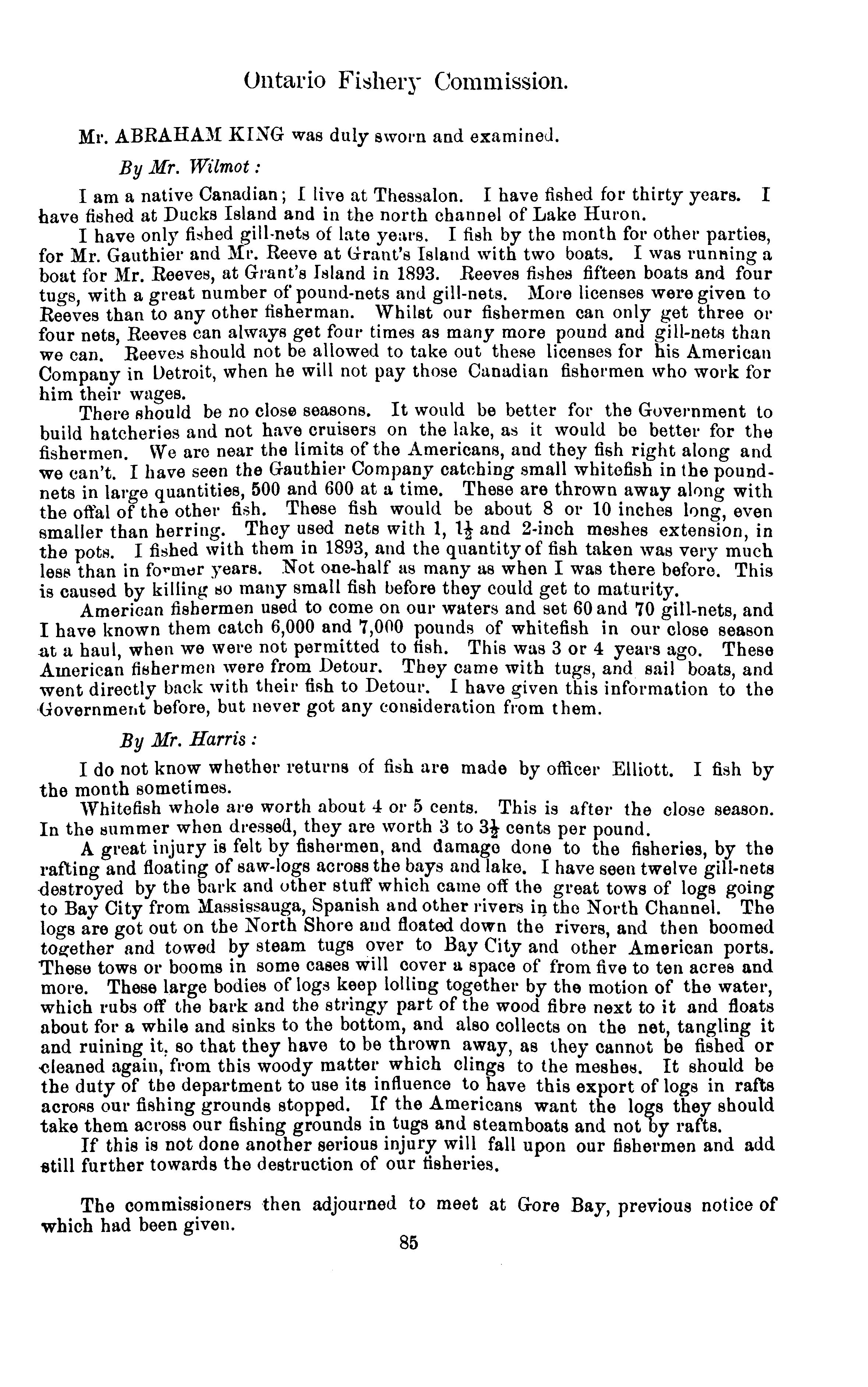 Ontario Fishery Commission.

Mr. ABRAHAM KING was duly sworn and examined.

By Mr. Wilmot:

I am a native Canadian; I live at Thessalon. I have fished for thirty years. I have fished at Ducks Island and in the north channel of Lake Huron.

I have only fished gill-nets of late years. I fish by the month for other parties, for Mr. Gauthier and Mr. Reeve at Grant's Island with two boats. I was running a boat for Mr. Reeves, at Grant's Island in 1893. Reeves fishes fifteen boats and four tugs, with a great number of pound-nets and gill-nets. More licenses were given to Reeves than to any other fisherman. Whilst our fishermen can only get three or four nets, Reeves can always get four times as many more pound and gill-nets than we can. Reeves should not be allowed to take out these licenses for his American Company in Detroit, when he will not pay those Canadian fishermen who work for him their wages.

There should be no close seasons. It would be better for the Government to build hatcheries and not have cruisers on the lake, as it would be better for the fishermen. We are near the limits of the Americans, and they fish right along and we can't. I have seen the Gauthier Company catching small whitefish in the pound-nets in large quantities, 500 and 600 at a time. These are thrown away along with the offal of the other fish. These fish would be about 8 or 10 inches long, even smaller than herring. They used nets with 1, $1\frac{1}{2}$ and 2-inch meshes extension, in the pots. I fished with them in 1893, and the quantity of fish taken was very much less than in former years. Not one-half as many as when I was there before. This is caused by killing so many small fish before they could get to maturity.

American fishermen used to come on our waters and set 60 and 70 gill-nets, and I have known them catch 6,000 and 7,000 pounds of whitefish in our close season at a haul, when we were not permitted to fish. This was 3 or 4 years ago. These American fishermen were from Detour. They came with tugs, and sail boats, and went directly back with their fish to Detour. I have given this information to the Government before, but never got any consideration from them.

By Mr. Harris:

I do not know whether returns of fish are made by officer Elliott. I fish by the month sometimes.

Whitefish whole are worth about 4 or 5 cents. This is after the close season. In the summer when dressed, they are worth 3 to $3\frac{1}{2}$ cents per pound.

A great injury is felt by fishermen, and damage done to the fisheries, by the rafting and floating of saw-logs across the bays and lake. I have seen twelve gill-nets destroyed by the bark and other stuff which came off the great tows of logs going to Bay City from Massissauga, Spanish and other rivers in the North Channel. The logs are got out on the North Shore and floated down the rivers, and then boomed together and towed by steam tugs over to Bay City and other American ports. These tows or booms in some cases will cover a space of from five to ten acres and more. These large bodies of logs keep lolling together by the motion of the water, which rubs off the bark and the stringy part of the wood fibre next to it and floats about for a while and sinks to the bottom, and also collects on the net, tangling it and ruining it, so that they have to be thrown away, as they cannot be fished or cleaned again, from this woody matter which clings to the meshes. It should be the duty of the department to use its influence to have this export of logs in rafts across our fishing grounds stopped. If the Americans want the logs they should take them across our fishing grounds in tugs and steamboats and not by rafts.

If this is not done another serious injury will fall upon our fishermen and add still further towards the destruction of our fisheries.

The commissioners then adjourned to meet at Gore Bay, previous notice of which had been given.

85